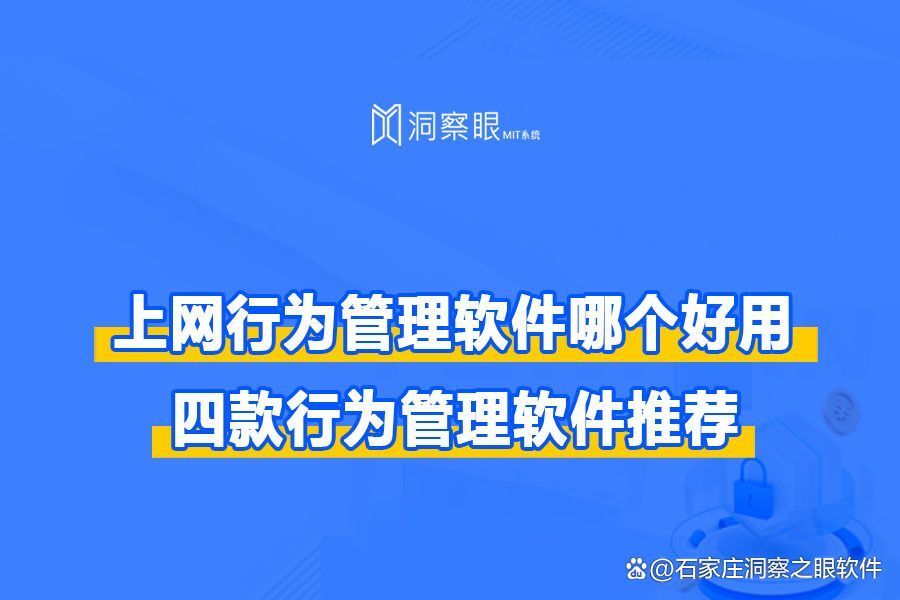 洞察眼 MIT系统

上网行为管理软件哪个好用
四款行为管理软件推荐

@石家庄洞察之眼软件